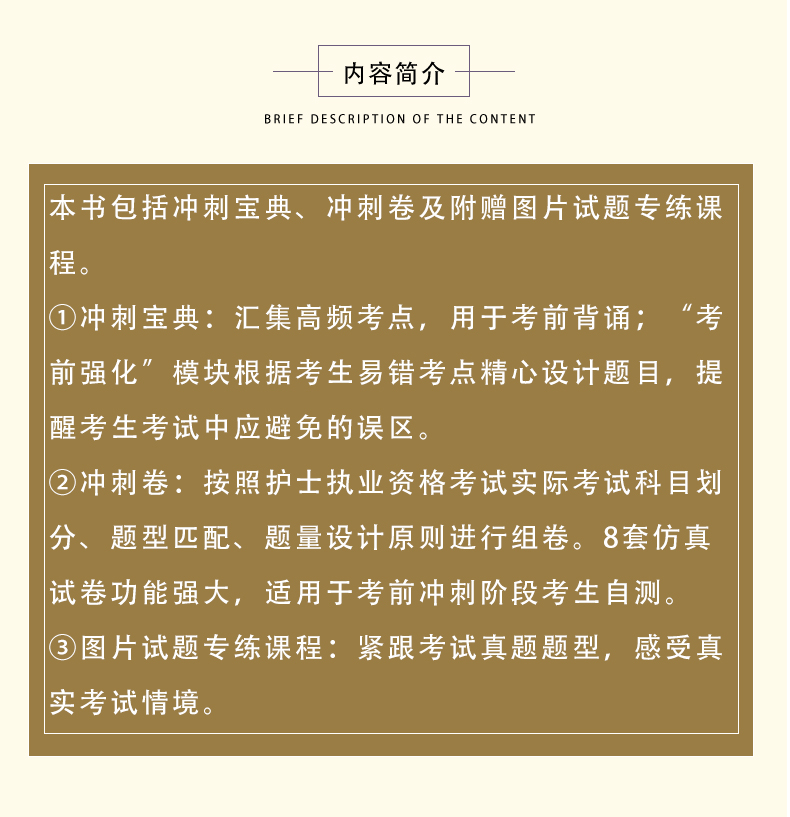 内容简介

BRIEF DESCRIPTION OF THE CONTENT

本书包括冲刺宝典、冲刺卷及附赠图片试题专练课程。

①冲刺宝典：汇集高频考点，用于考前背诵；“考前强化”模块根据考生易错考点精心设计题目，提醒考生考试中应避免的误区。

②冲刺卷：按照护士执业资格考试实际考试科目划分、题型匹配、题量设计原则进行组卷。8套仿真试卷功能强大，适用于考前冲刺阶段考生自测。

③图片试题专练课程：紧跟考试真题题型，感受真实考试情境。